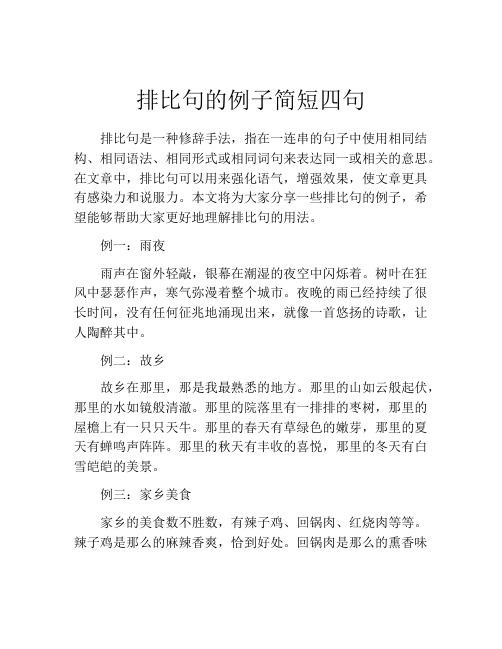 排比句的例子简短四句

排比句是一种修辞手法，指在一连串的句子中使用相同结构、相同语法、相同形式或相同词句来表达同一或相关的意思。在文章中，排比句可以用来强化语气，增强效果，使文章更具有感染力和说服力。本文将为大家分享一些排比句的例子，希望能够帮助大家更好地理解排比句的用法。

例一：雨夜

雨声在窗外轻敲，银幕在潮湿的夜空中闪烁着。树叶在狂风中瑟瑟作声，寒气弥漫着整个城市。夜晚的雨已经持续了很长时间，没有任何征兆地涌现出来，就像一首悠扬的诗歌，让人陶醉其中。

例二：故乡

故乡在那里，那是我最熟悉的地方。那里的山如云般起伏，那里的水如镜般清澈。那里的院落里有一排排的枣树，那里的屋檐上有一只只天牛。那里的春天有草绿色的嫩芽，那里的夏天有蝉鸣声阵阵。那里的秋天有丰收的喜悦，那里的冬天有白雪皑皑的美景。

例三：家乡美食

家乡的美食数不胜数，有辣子鸡、回锅肉、红烧肉等等。辣子鸡是那么的麻辣香爽，恰到好处。回锅肉是那么的熏香味